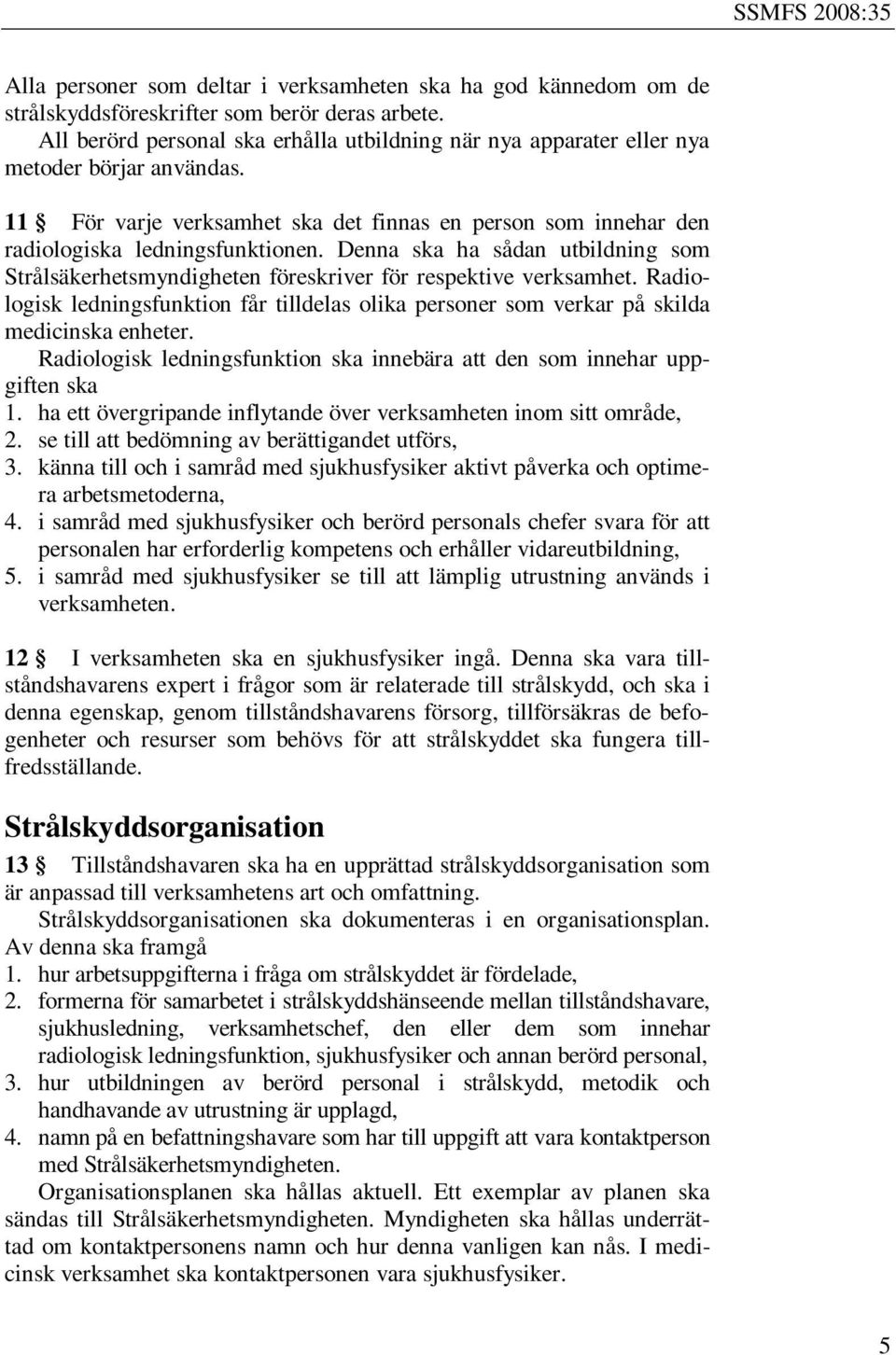 SSMFS 2008:35

Alla personer som deltar i verksamheten ska ha god kännedom om de strålskyddsföreskrifter som berör deras arbete.

All berörd personal ska erhålla utbildning när nya apparater eller nya metoder börjar användas.

11 § För varje verksamhet ska det finnas en person som innehar den radiologiska ledningsfunktionen. Denna ska ha sådan utbildning som Strålsäkerhetsmyndigheten föreskriver för respektive verksamhet. Radiologisk ledningsfunktion får tilldelas olika personer som verkar på skilda medicinska enheter.

Radiologisk ledningsfunktion ska innebära att den som innehar uppgiften ska
1. ha ett övergripande inflytande över verksamheten inom sitt område,
2. se till att bedömning av berättigandet utförs,
3. känna till och i samråd med sjukhusfysiker aktivt påverka och optimera arbetsmetoderna,
4. i samråd med sjukhusfysiker och berörd personals chefer svara för att personalen har erforderlig kompetens och erhåller vidareutbildning,
5. i samråd med sjukhusfysiker se till att lämplig utrustning används i verksamheten.

12 § I verksamheten ska en sjukhusfysiker ingå. Denna ska vara tillståndshavarens expert i frågor som är relaterade till strålskydd, och ska i denna egenskap, genom tillståndshavarens försorg, tillförsäkras de befogenheter och resurser som behövs för att strålskyddet ska fungera tillfredsställande.

Strålskyddsorganisation

13 § Tillståndshavaren ska ha en upprättad strålskyddsorganisation som är anpassad till verksamhetens art och omfattning.

Strålskyddsorganisationen ska dokumenteras i en organisationsplan. Av denna ska framgå
1. hur arbetsuppgifterna i fråga om strålskyddet är fördelade,
2. formerna för samarbetet i strålskyddshänseende mellan tillståndshavare, sjukhusledning, verksamhetschef, den eller dem som innehar radiologisk ledningsfunktion, sjukhusfysiker och annan berörd personal,
3. hur utbildningen av berörd personal i strålskydd, metodik och handhavande av utrustning är upplagd,
4. namn på en befattningshavare som har till uppgift att vara kontaktperson med Strålsäkerhetsmyndigheten.

Organisationsplanen ska hållas aktuell. Ett exemplar av planen ska sändas till Strålsäkerhetsmyndigheten. Myndigheten ska hållas underrättad om kontaktpersonens namn och hur denna vanligen kan nås. I medicinsk verksamhet ska kontaktpersonen vara sjukhusfysiker.

5